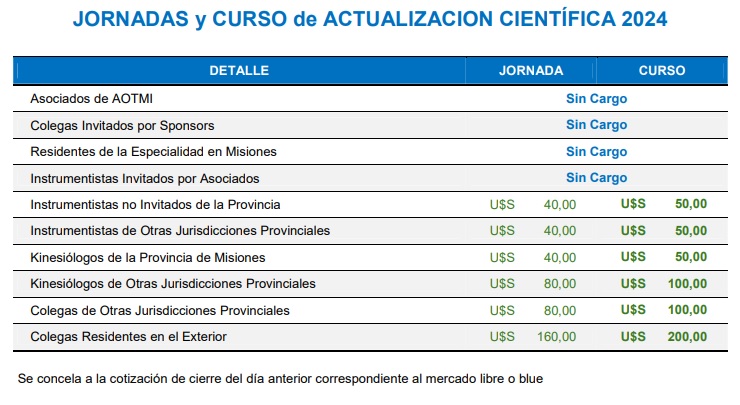 JORNADAS y CURSO de ACTUALIZACION CIENTÍFICA 2024

| DETALLE | JORNADA | CURSO |
|---|---|---|
| Asociados de AOTMI | Sin Cargo | |
| Colegas Invitados por Sponsors | Sin Cargo | |
| Residentes de la Especialidad en Misiones | Sin Cargo | |
| Instrumentistas Invitados por Asociados | Sin Cargo | |
| Instrumentistas no Invitados de la Provincia | U$S 40,00 | U$S 50,00 |
| Instrumentistas de Otras Jurisdicciones Provinciales | U$S 40,00 | U$S 50,00 |
| Kinesiólogos de la Provincia de Misiones | U$S 40,00 | U$S 50,00 |
| Kinesiólogos de Otras Jurisdicciones Provinciales | U$S 80,00 | U$S 100,00 |
| Colegas de Otras Jurisdicciones Provinciales | U$S 80,00 | U$S 100,00 |
| Colegas Residentes en el Exterior | U$S 160,00 | U$S 200,00 |

Se concela a la cotización de cierre del día anterior correspondiente al mercado libre o blue